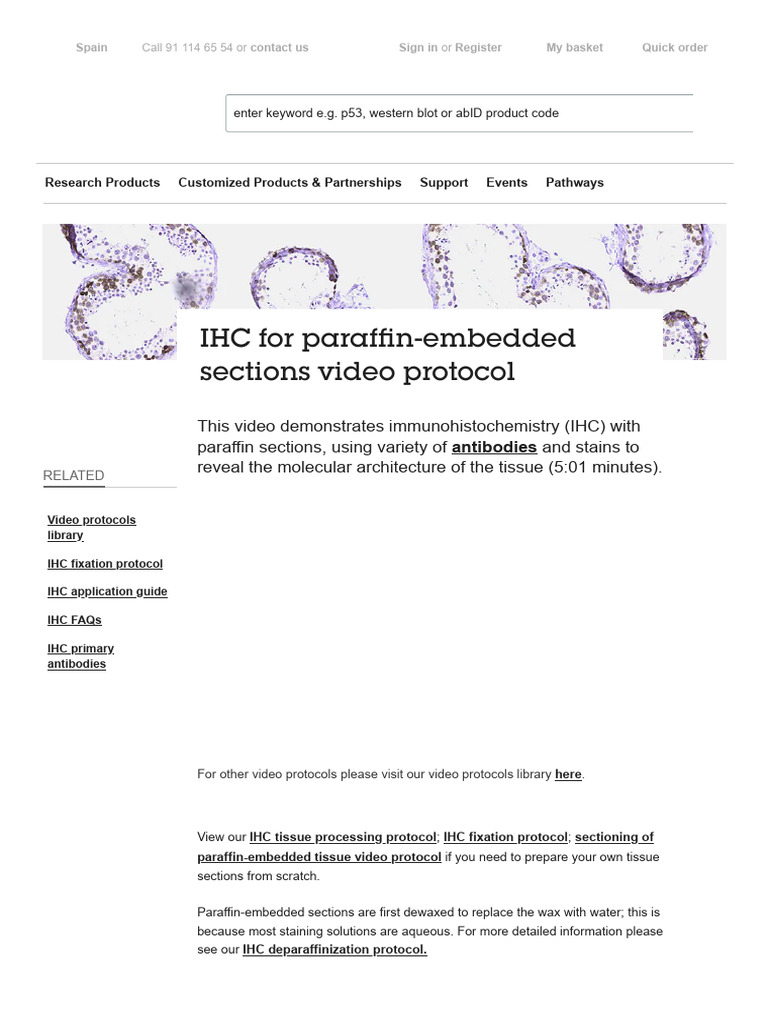 Spain Call 91 114 65 54 or contact us Sign in or Register My basket Quick order

enter keyword e.g. p53, western blot or abID product code

Research Products Customized Products & Partnerships Support Events Pathways

IHC for paraffin-embedded sections video protocol

This video demonstrates immunohistochemistry (IHC) with paraffin sections, using variety of antibodies and stains to reveal the molecular architecture of the tissue (5:01 minutes).

RELATED

Video protocols library

IHC fixation protocol

IHC application guide

IHC FAQs

IHC primary antibodies

For other video protocols please visit our video protocols library here.

View our IHC tissue processing protocol; IHC fixation protocol; sectioning of paraffin-embedded tissue video protocol if you need to prepare your own tissue sections from scratch.

Paraffin-embedded sections are first dewaxed to replace the wax with water; this is because most staining solutions are aqueous. For more detailed information please see our IHC deparaffinization protocol.